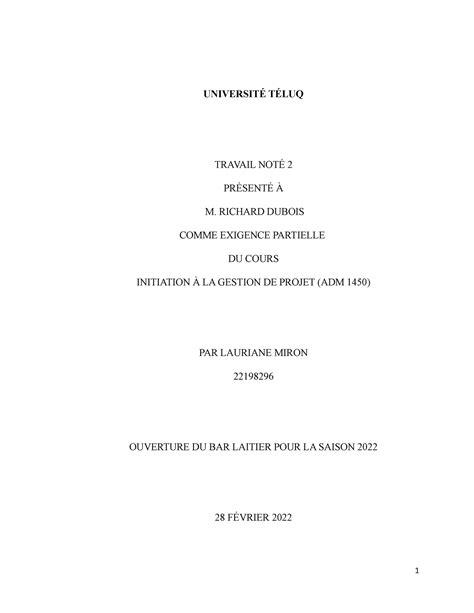 UNIVERSITÉ TÉLUQ

TRAVAIL NOTÉ 2

PRÉSENTÉ À

M. RICHARD DUBOIS

COMME EXIGENCE PARTIELLE

DU COURS

INITIATION À LA GESTION DE PROJET (ADM 1450)

PAR LAURIANE MIRON

22198296

OUVERTURE DU BAR LAITIER POUR LA SAISON 2022

28 FÉVRIER 2022

1